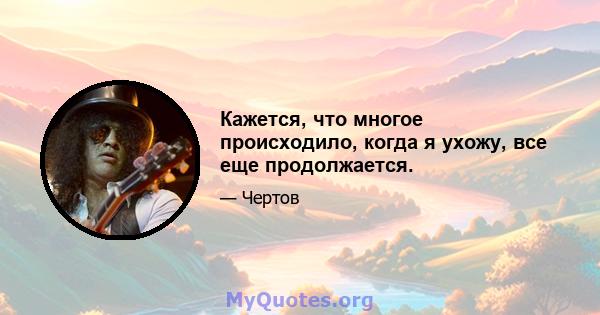 Кажется, что многое происходило, когда я ухожу, все еще продолжается.

— Чертов

MyQuotes.org